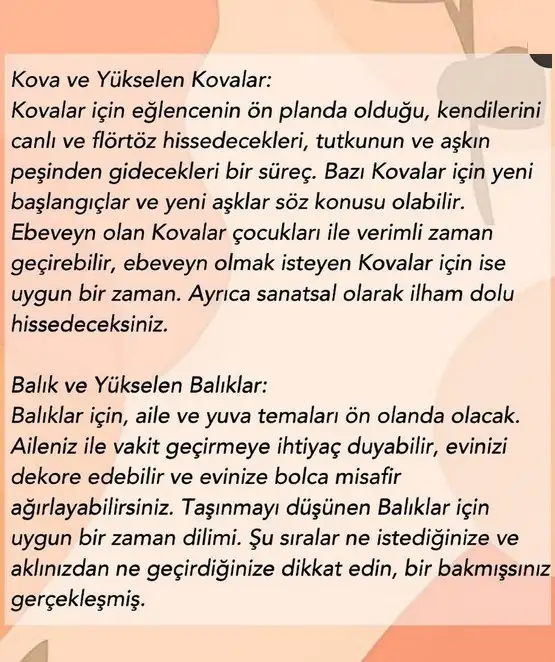 Kova ve Yükselen Kovalar:
Kovalar için eğlencenin ön planda olduğu, kendilerini canlı ve flörtöz hissedecekleri, tutkunun ve aşkın peşinden gidecekleri bir süreç. Bazı Kovalar için yeni başlangıçlar ve yeni aşklar söz konusu olabilir. Ebeveyn olan Kovalar çocukları ile verimli zaman geçirebilir, ebeveyn olmak isteyen Kovalar için ise uygun bir zaman. Ayrıca sanatsal olarak ilham dolu hissedeceksiniz.

Balık ve Yükselen Balıklar:
Balıklar için, aile ve yuva temaları ön olanda olacak. Aileniz ile vakit geçirmeye ihtiyaç duyabilir, evinizi dekore edebilir ve evinize bolca misafir ağırlayabilirsiniz. Taşınmayı düşünen Balıklar için uygun bir zaman dilimi. Şu sıralar ne istediğinize ve aklınızdan ne geçirdiğinize dikkat edin, bir bakmışsınız gerçekleşmiş.